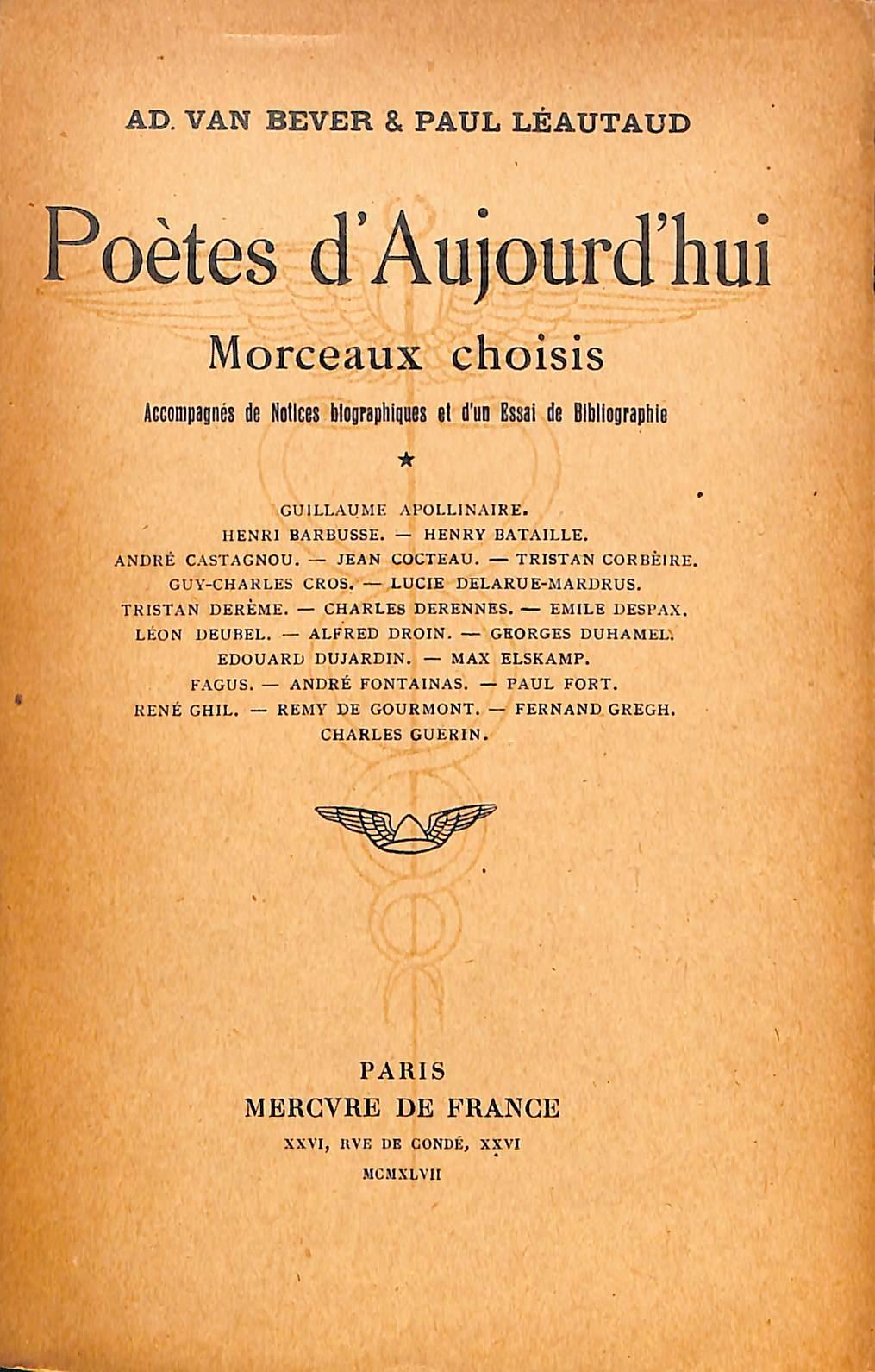 AD. VAN BEVER & PAUL LÉAUTAUD

Poètes d'Aujourd'hui

Morceaux choisis

Accompagnés de Notices biographiques et d'un Essai de Bibliographie

★

GUILLAUME APOLLINAIRE.
HENRI BARBUSSE. — HENRY BATAILLE.
ANDRÉ CASTAGNOU. — JEAN COCTEAU. — TRISTAN CORBÈIRE.
GUY-CHARLES CROS. — LUCIE DELARUE-MARDRUS.
TRISTAN DERÈME. — CHARLES DERENNES. — EMILE DESPAX.
LÉON DEUBEL. — ALFRED DROIN. — GEORGES DUHAMEL.
EDOUARD DUJARDIN. — MAX ELSKAMP.
FAGUS. — ANDRÉ FONTAINAS. — PAUL FORT.
RENÉ GHIL. — REMY DE GOURMONT. — FERNAND GREGH.
CHARLES GUERIN.

PARIS
MERCVRE DE FRANCE
XXVI, RVE DE CONDÉ, XXVI
MCMXLVII